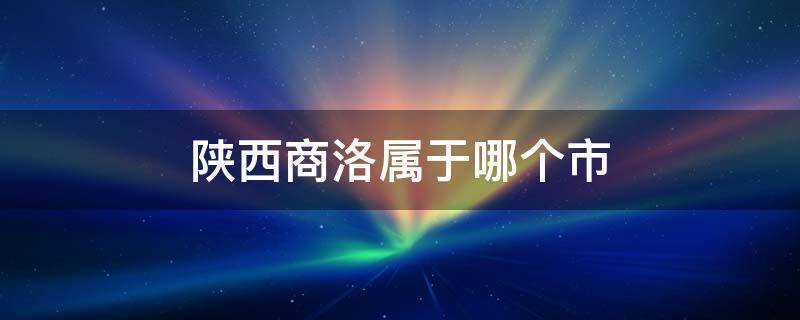 陕西商洛属于哪个市